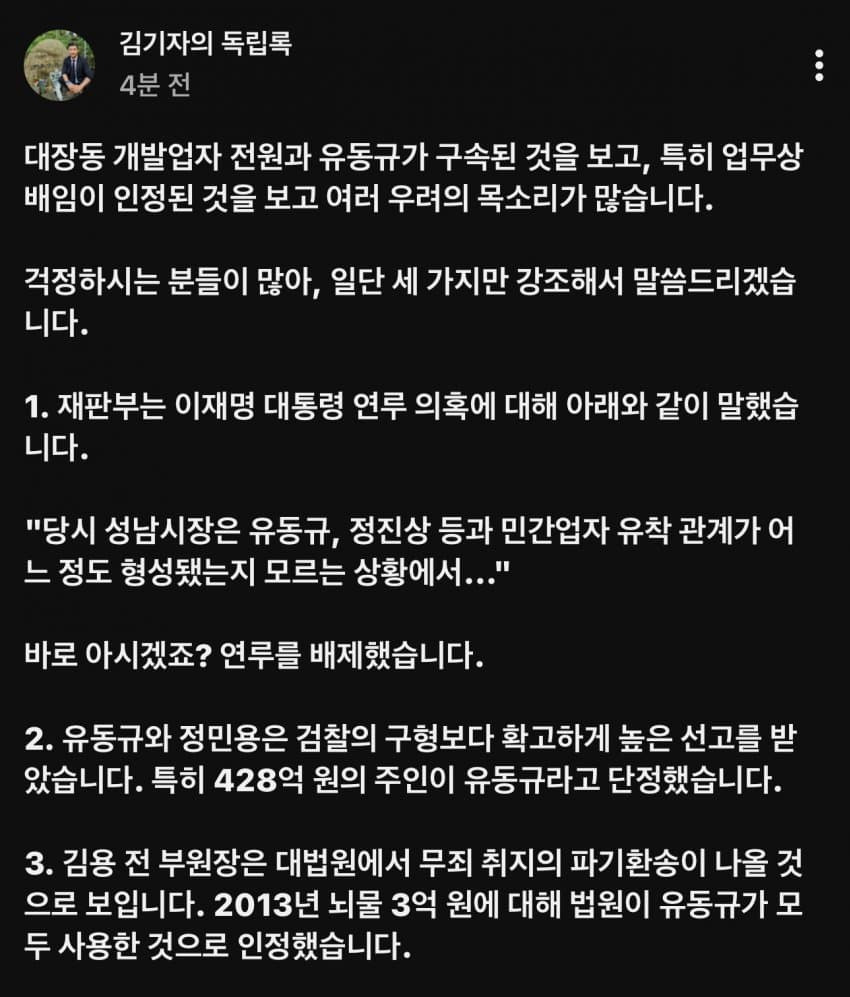 김기자의 독립록
4분 전

대장동 개발업자 전원과 유동규가 구속된 것을 보고, 특히 업무상 배임이 인정된 것을 보고 여러 우려의 목소리가 많습니다.

걱정하시는 분들이 많아, 일단 세 가지만 강조해서 말씀드리겠습니다.

1. 재판부는 이재명 대통령 연루 의혹에 대해 아래와 같이 말했습니다.

"당시 성남시장은 유동규, 정진상 등과 민간업자 유착 관계가 어느 정도 형성됐는지 모르는 상황에서..."

바로 아시겠죠? 연루를 배제했습니다.

2. 유동규와 정민용은 검찰의 구형보다 확고하게 높은 선고를 받았습니다. 특히 428억 원의 주인이 유동규라고 단정했습니다.

3. 김용 전 부원장은 대법원에서 무죄 취지의 파기환송이 나올 것으로 보입니다. 2013년 뇌물 3억 원에 대해 법원이 유동규가 모두 사용한 것으로 인정했습니다.